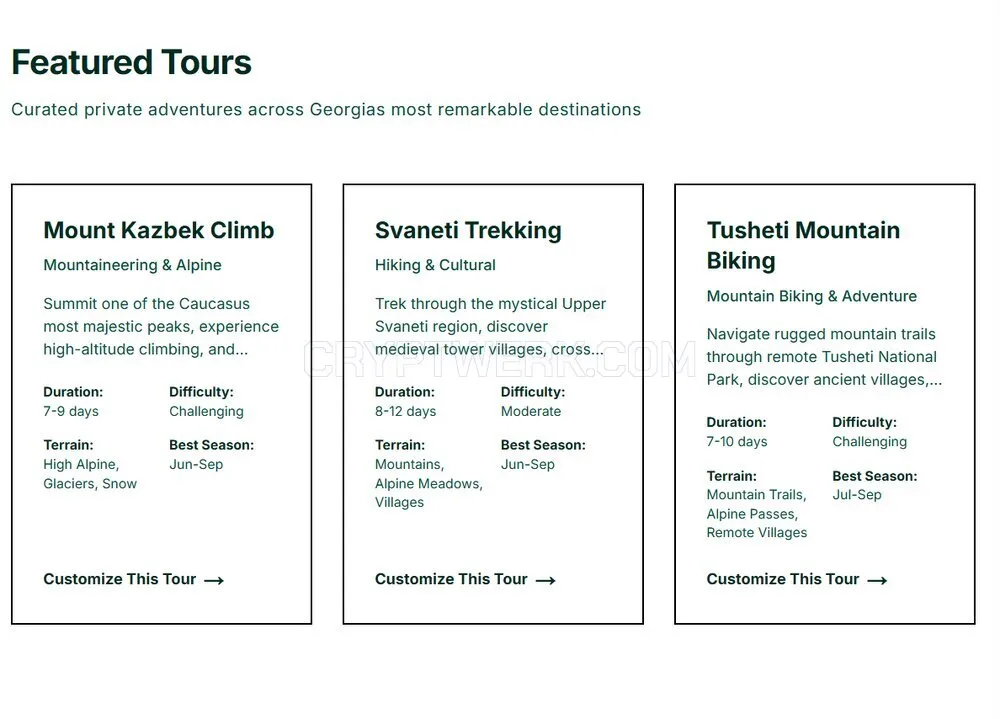 Featured Tours

Curated private adventures across Georgias most remarkable destinations

Mount Kazbek Climb

Mountaineering & Alpine

Summit one of the Caucasus most majestic peaks, experience high-altitude climbing, and...

Duration:
7-9 days

Difficulty:
Challenging

Terrain:
High Alpine, Glaciers, Snow

Best Season:
Jun-Sep

Customize This Tour →

Svaneti Trekking

Hiking & Cultural

Trek through the mystical Upper Svaneti region, discover medieval tower villages, cross...

Duration:
8-12 days

Difficulty:
Moderate

Terrain:
Mountains, Alpine Meadows, Villages

Best Season:
Jun-Sep

Customize This Tour →

Tusheti Mountain Biking

Mountain Biking & Adventure

Navigate rugged mountain trails through remote Tusheti National Park, discover ancient villages,...

Duration:
7-10 days

Difficulty:
Challenging

Terrain:
Mountain Trails, Alpine Passes, Remote Villages

Best Season:
Jul-Sep

Customize This Tour →

CRYPTWERK.COM